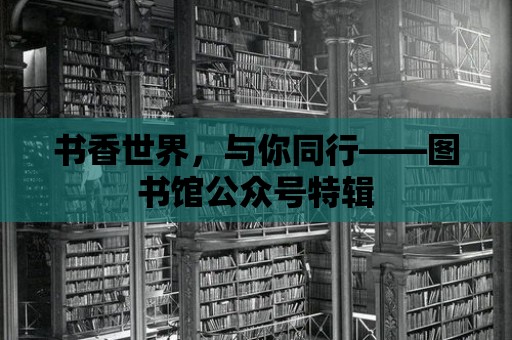 书香世界，与你同行——图书馆公众号特辑